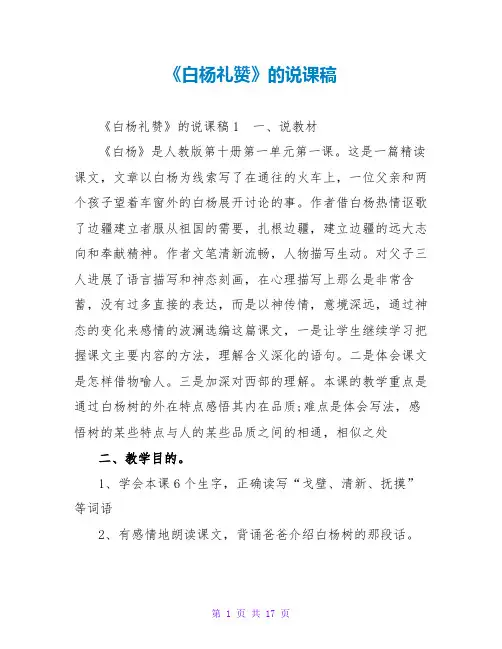 《白杨礼赞》的说课稿

《白杨礼赞》的说课稿1　一、说教材

《白杨》是人教版第十册第一单元第一课。这是一篇精读课文，文章以白杨为线索写了在通往的火车上，一位父亲和两个孩子望着车窗外的白杨展开讨论的事。作者借白杨热情讴歌了边疆建立者服从祖国的需要，扎根边疆，建立边疆的远大志向和奉献精神。作者文笔清新流畅，人物描写生动。对父子三人进展了语言描写和神态刻画，在心理描写上那么是非常含蓄，没有过多直接的表达，而是以神传情，意境深远，通过神态的变化来感情的波澜选编这篇课文，一是让学生继续学习把握课文主要内容的方法，理解含义深化的语句。二是体会课文是怎样借物喻人。三是加深对西部的理解。本课的教学重点是通过白杨树的外在特点感悟其内在品质;难点是体会写法，感悟树的某些特点与人的某些品质之间的相通，相似之处

二、教学目的。

1、学会本课6个生字，正确读写“戈壁、清新、抚摸”等词语

2、有感情地朗读课文，背诵爸爸介绍白杨树的那段话。

第 1 页 共 17 页